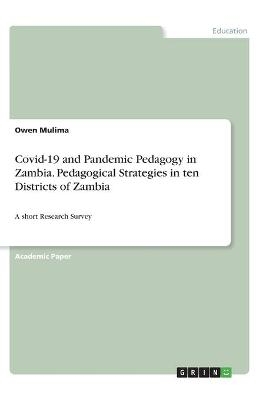 Education

Owen Mulima

Covid-19 and Pandemic Pedagogy in Zambia. Pedagogical Strategies in ten Districts of Zambia

A short Research Survey

Academic Paper

GRIN